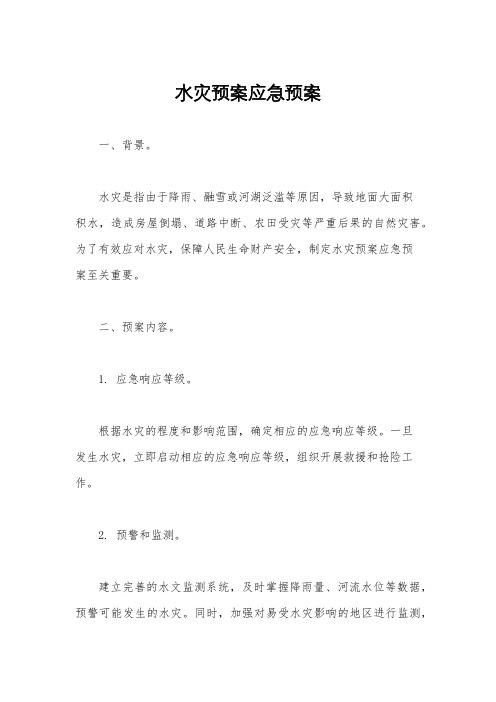 水灾预案应急预案

一、背景。

水灾是指由于降雨、融雪或河湖泛滥等原因，导致地面大面积积水，造成房屋倒塌、道路中断、农田受灾等严重后果的自然灾害。为了有效应对水灾，保障人民生命财产安全，制定水灾预案应急预案至关重要。

二、预案内容。

1. 应急响应等级。

根据水灾的程度和影响范围，确定相应的应急响应等级。一旦发生水灾，立即启动相应的应急响应等级，组织开展救援和抢险工作。

2. 预警和监测。

建立完善的水文监测系统，及时掌握降雨量、河流水位等数据，预警可能发生的水灾。同时，加强对易受水灾影响的地区进行监测，